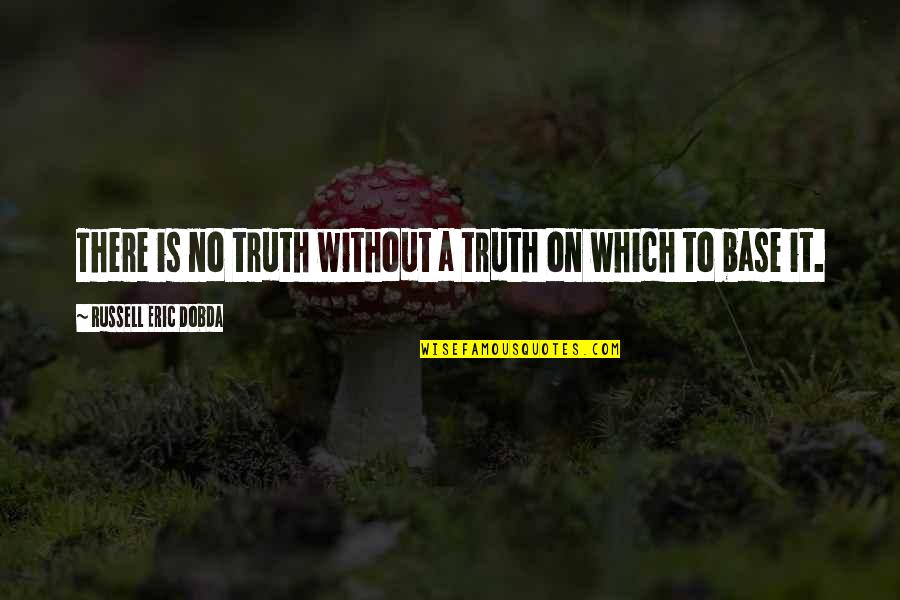 THERE IS NO TRUTH WITHOUT A TRUTH ON WHICH TO BASE IT.

~ RUSSELL ERIC DOBDA

WISEFAMOUSQUOTES.COM